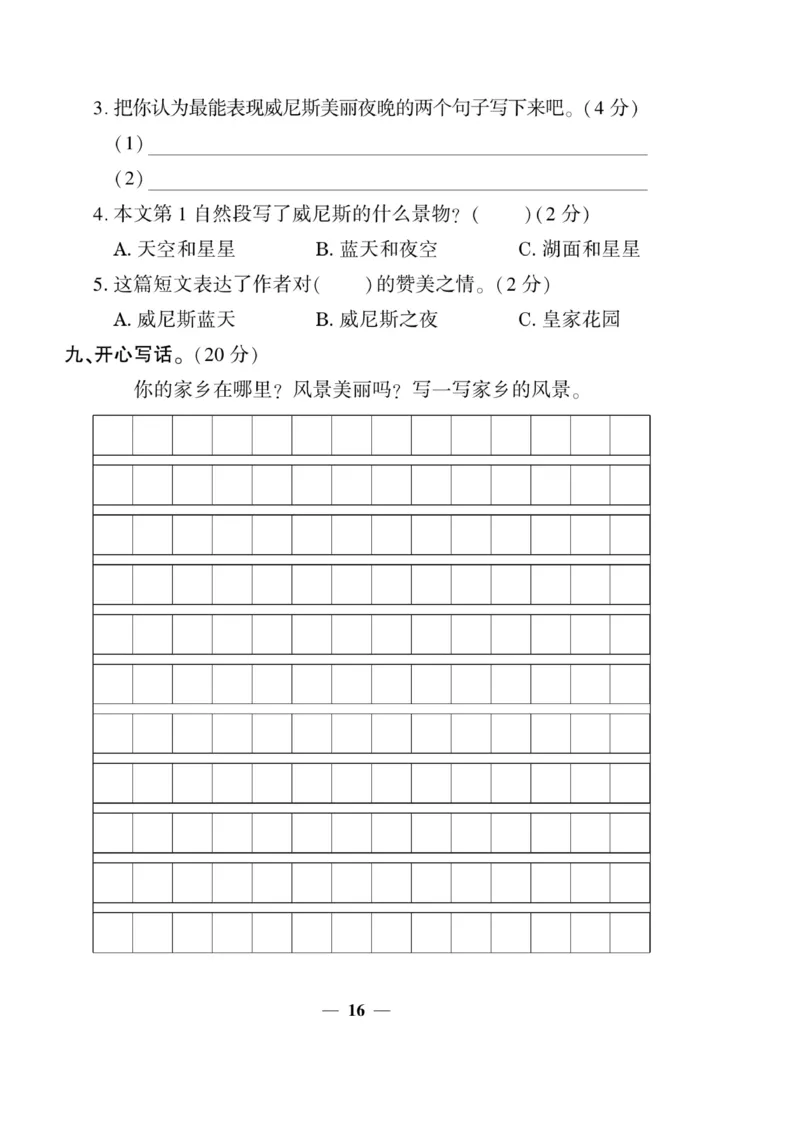 3. 把你认为最能表现威尼斯美丽夜晚的两个句子写下来吧。(4 分)

(1)

(2)

4. 本文第 1 自然段写了威尼斯的什么景物？(　　)(2 分)

A. 天空和星星　　B. 蓝天和夜空　　C. 湖面和星星

5. 这篇短文表达了作者对(　　)的赞美之情。(2 分)

A. 威尼斯蓝天　　B. 威尼斯之夜　　C. 皇家花园

九、开心写话。(20 分)

你的家乡在哪里？风景美丽吗？写一写家乡的风景。

— 16 —